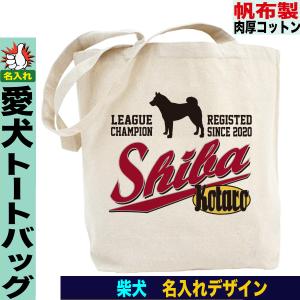 帆布製
肉厚コットン

名入れ
愛犬トートバッグ

LEAGUE CHAMPION

REGISTED SINCE 2020

Shiba

Kotaro

柴犬　名入れデザイン